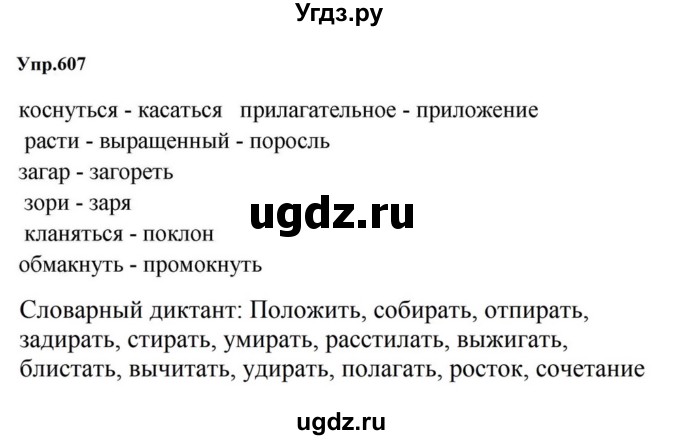 Угдз.ру

Упр.607

коснуться - касаться прилагательное - приложение
расти - выращенный - поросль
загар - загореть
зори - заря
кланяться - поклон
обмакнуть - промокнуть

ugdz.ru

Словарный диктант: Положить, собирать, отпирать, задирать, стирать, умирать, расстилать, выжигать, блистать, вычитать, удирать, полагать, росток, сочетание

ugdz.ru